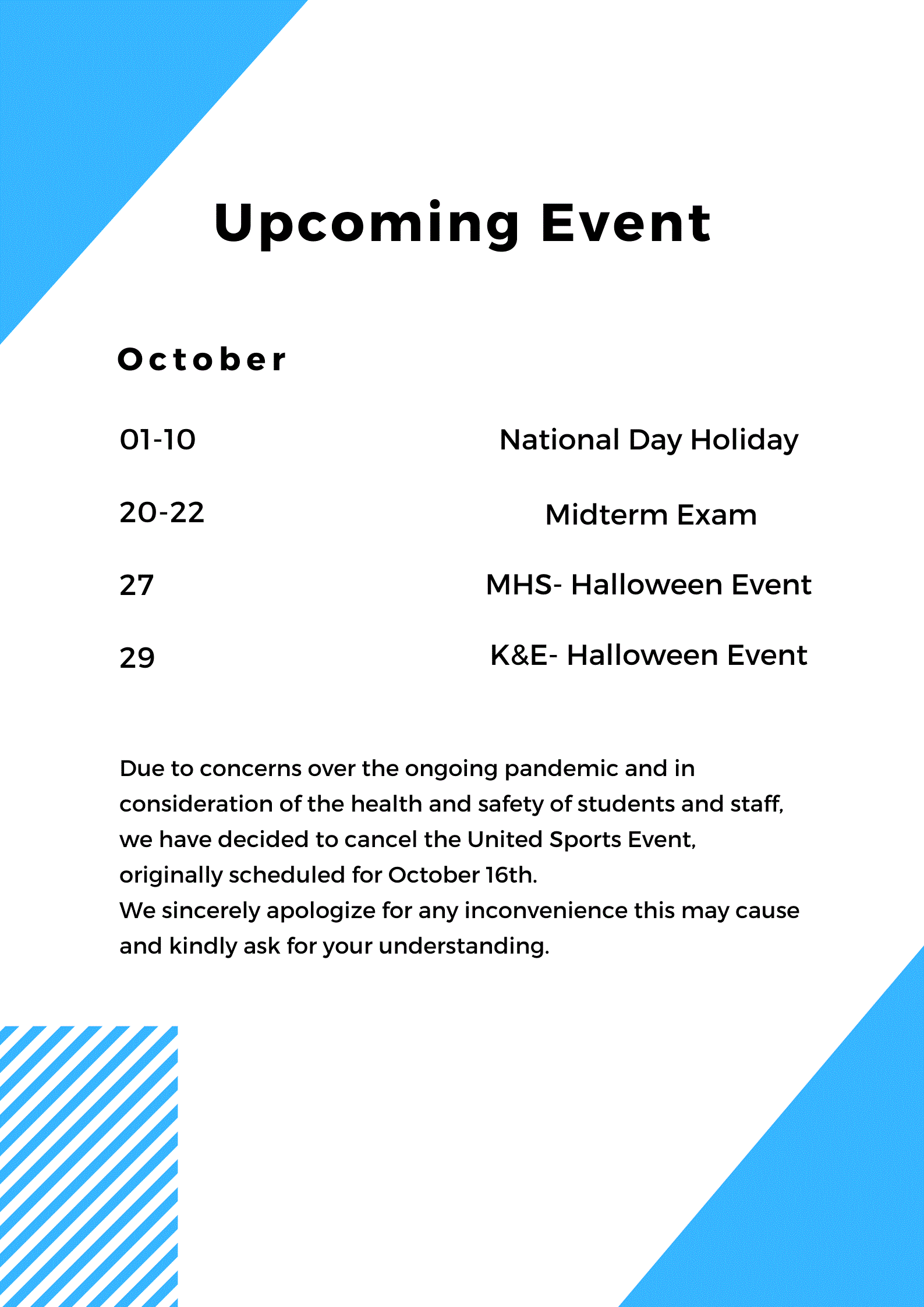 Upcoming Event

October

01-10 National Day Holiday

20-22 Midterm Exam

27 MHS- Halloween Event

29 K&E- Halloween Event

Due to concerns over the ongoing pandemic and in consideration of the health and safety of students and staff, we have decided to cancel the United Sports Event, originally scheduled for October 16th.
We sincerely apologize for any inconvenience this may cause and kindly ask for your understanding.